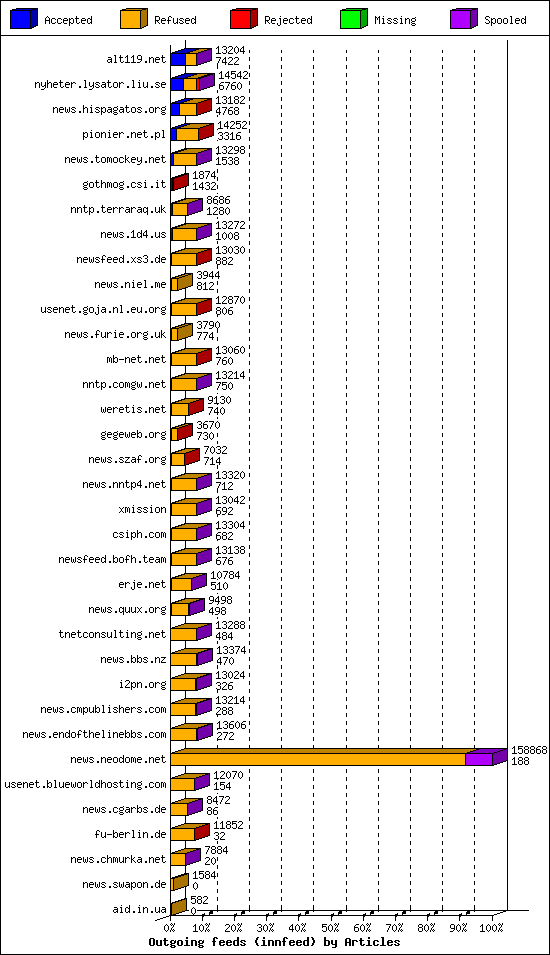 Accepted Refused Rejected Missing Spooled

alt119.net 13204 7422
nyheter.lysator.liu.se 14542 6760
news.hispagatos.org 13182 4768
pionier.net.pl 14252 3316
news.tomockey.net 13298 1538
gothmog.csi.it 1874 1432
nntp.terraraq.uk 8686 1280
news.1d4.us 13272 1008
newsfeed.xs3.de 13030 882
news.niel.me 3944 812
usenet.goja.nl.eu.org 12870 806
news.furie.org.uk 3790 774
mb-net.net 13060 760
nntp.comgw.net 13214 750
weretis.net 9130 740
gegeweb.org 3670 730
news.szaf.org 7032 714
news.nntp4.net 13320 712
xmission 13042 692
csiph.com 13304 682
newsfeed.bofh.team 13138 676
erje.net 10784 510
news.quux.org 9498 498
tnetconsulting.net 13288 484
news.bbs.nz 13374 470
i2pn.org 13024 326
news.cmpublishers.com 13214 288
news.endofthelinebbs.com 13606 272
news.neodome.net 158868 188
usenet.blueworldhosting.com 12070 154
news.cgarbs.de 8472 86
fu-berlin.de 11852 32
news.chmurka.net 7884 20
news.swapon.de 1584 0
aid.in.ua 582 0

0% 10% 20% 30% 40% 50% 60% 70% 80% 90% 100%
Outgoing feeds (innfeed) by Articles